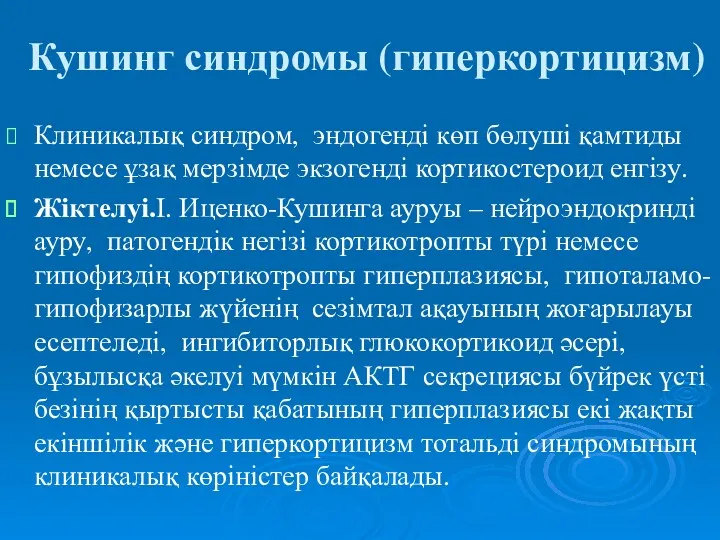 Кушинг синдромы (гиперкортицизм)

Клиникалық синдром, эндогенді көп бөлуші қамтиды немесе ұзақ мерзімде экзогенді кортикостероид енгізу.

Жіктелуі.I. Иценко-Кушинга ауруы – нейроэндокринді ауру, патогендік негізі кортикотропты түрі немесе гипофиздің кортикотропты гиперплазиясы, гипоталамо-гипофизарлы жүйенің сезімтал ақауының жоғарылауы есептеледі, ингибиторлық глюкокортикоид әсері, бұзылысқа әкелуі мүмкін АКТГ секрециясы бүйрек үсті безінің қыртысты қабатының гиперплазиясы екі жақты екіншілік және гиперкортицизм тотальді синдромының клиникалық көріністер байқалады.